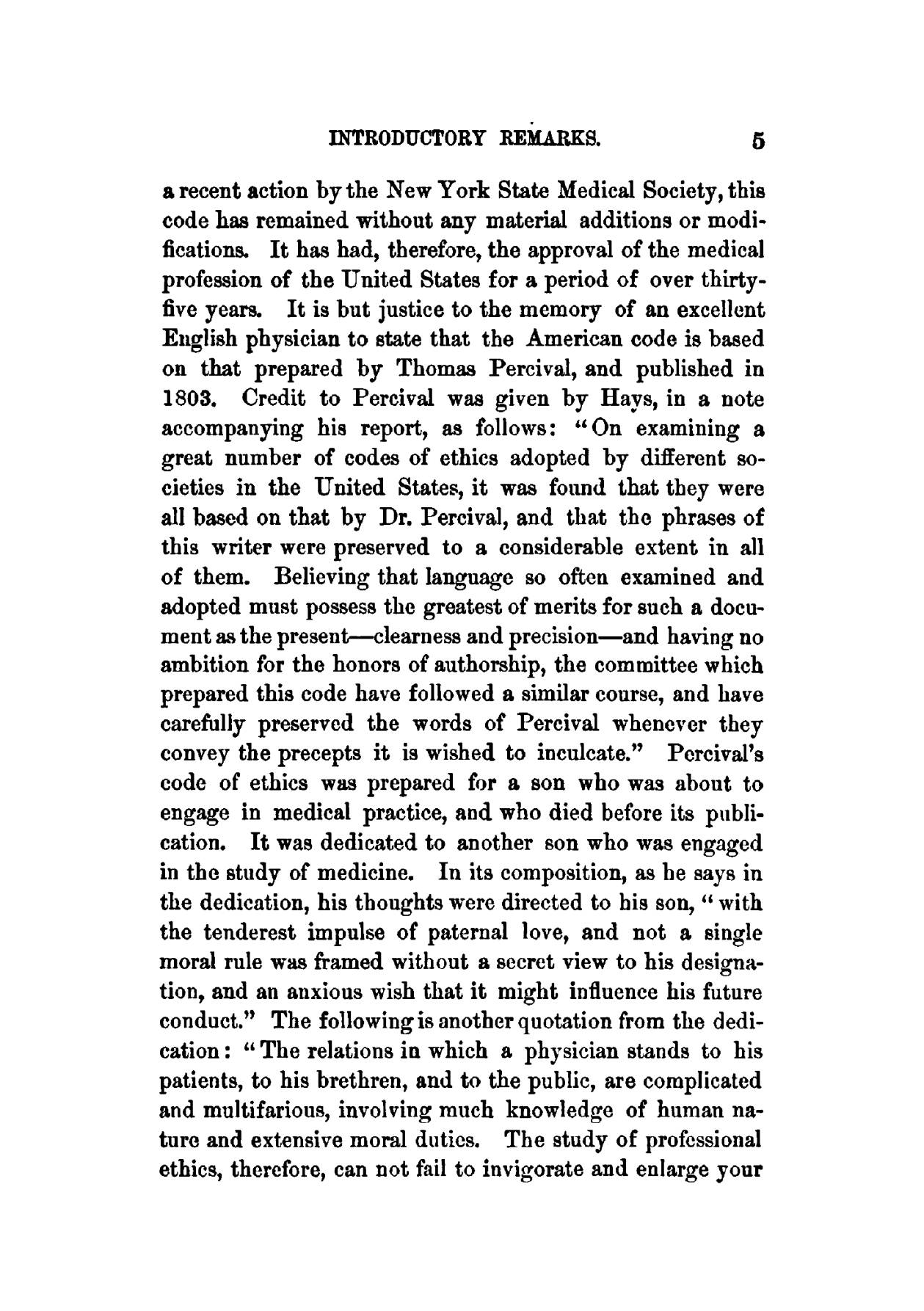 INTRODUCTORY REMARKS. 5

a recent action by the New York State Medical Society, this code has remained without any material additions or modifications. It has had, therefore, the approval of the medical profession of the United States for a period of over thirty-five years. It is but justice to the memory of an excellent English physician to state that the American code is based on that prepared by Thomas Percival, and published in 1803. Credit to Percival was given by Hays, in a note accompanying his report, as follows: "On examining a great number of codes of ethics adopted by different societies in the United States, it was found that they were all based on that by Dr. Percival, and that the phrases of this writer were preserved to a considerable extent in all of them. Believing that language so often examined and adopted must possess the greatest of merits for such a document as the present—clearness and precision—and having no ambition for the honors of authorship, the committee which prepared this code have followed a similar course, and have carefully preserved the words of Percival whenever they convey the precepts it is wished to inculcate." Percival's code of ethics was prepared for a son who was about to engage in medical practice, and who died before its publication. It was dedicated to another son who was engaged in the study of medicine. In its composition, as he says in the dedication, his thoughts were directed to his son, "with the tenderest impulse of paternal love, and not a single moral rule was framed without a secret view to his designation, and an anxious wish that it might influence his future conduct." The following is another quotation from the dedication: "The relations in which a physician stands to his patients, to his brethren, and to the public, are complicated and multifarious, involving much knowledge of human nature and extensive moral duties. The study of professional ethics, therefore, can not fail to invigorate and enlarge your